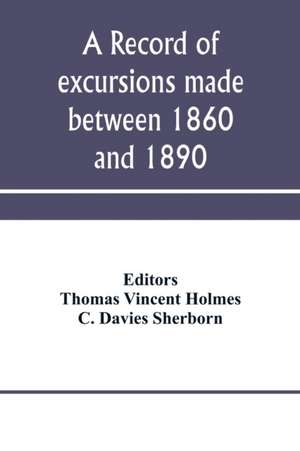 A Record of excursions made between 1860 and 1890

Editors
Thomas Vincent Holmes
C. Davies Sherborn